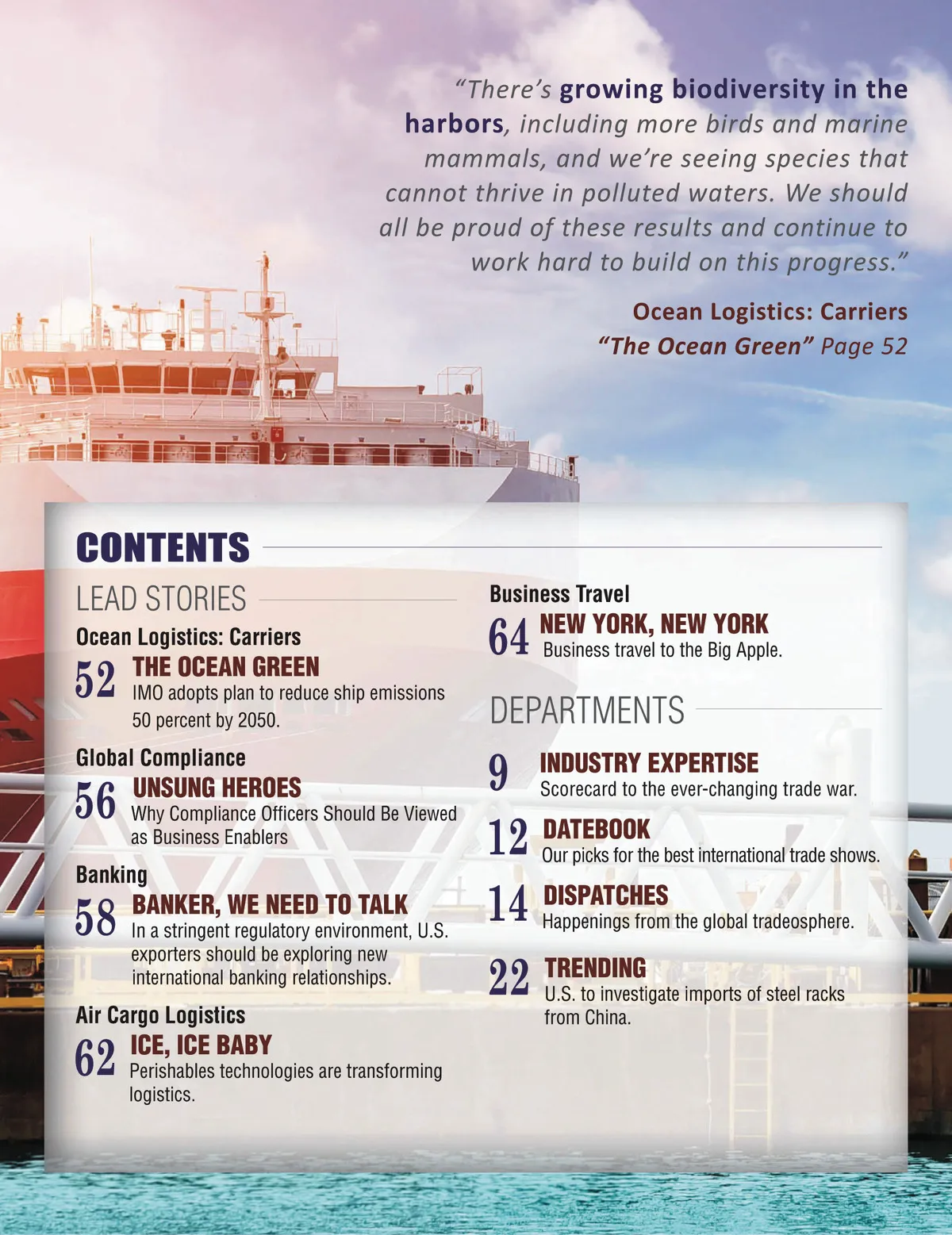 “There’s growing biodiversity in the harbors, including more birds and marine mammals, and we’re seeing species that cannot thrive in polluted waters. We should all be proud of these results and continue to work hard to build on this progress.”

Ocean Logistics: Carriers
“The Ocean Green” Page 52

CONTENTS

LEAD STORIES

Ocean Logistics: Carriers
52 THE OCEAN GREEN
IMO adopts plan to reduce ship emissions 50 percent by 2050.

Global Compliance
56 UNSUNG HEROES
Why Compliance Officers Should Be Viewed as Business Enablers

Banking
58 BANKER, WE NEED TO TALK
In a stringent regulatory environment, U.S. exporters should be exploring new international banking relationships.

Air Cargo Logistics
62 ICE, ICE BABY
Perishables technologies are transforming logistics.

Business Travel
64 NEW YORK, NEW YORK
Business travel to the Big Apple.

DEPARTMENTS

9 INDUSTRY EXPERTISE
Scorecard to the ever-changing trade war.

12 DATEBOOK
Our picks for the best international trade shows.

14 DISPATCHES
Happenings from the global tradeosphere.

22 TRENDING
U.S. to investigate imports of steel racks from China.